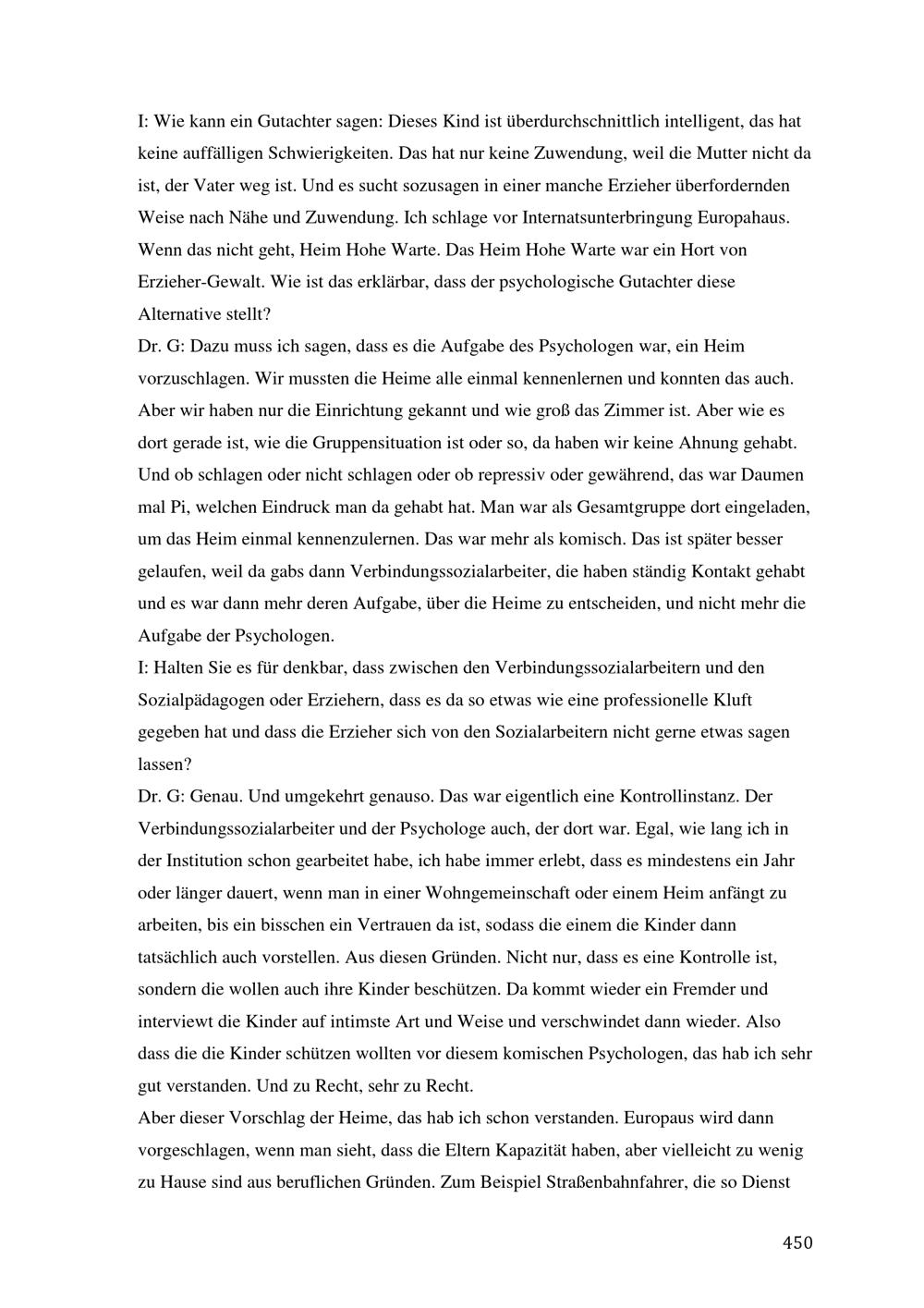 I: Wie kann ein Gutachter sagen: Dieses Kind ist überdurchschnittlich intelligent, das hat keine auffälligen Schwierigkeiten. Das hat nur keine Zuwendung, weil die Mutter nicht da ist, der Vater weg ist. Und es sucht sozusagen in einer manche Erzieher überfordernden Weise nach Nähe und Zuwendung. Ich schlage vor Internatsunterbringung Europahaus. Wenn das nicht geht, Heim Hohe Warte. Das Heim Hohe Warte war ein Hort von Erzieher-Gewalt. Wie ist das erklärbar, dass der psychologische Gutachter diese Alternative stellt?

Dr. G: Dazu muss ich sagen, dass es die Aufgabe des Psychologen war, ein Heim vorzuschlagen. Wir mussten die Heime alle einmal kennenlernen und konnten das auch. Aber wir haben nur die Einrichtung gekannt und wie groß das Zimmer ist. Aber wie es dort gerade ist, wie die Gruppensituation ist oder so, da haben wir keine Ahnung gehabt. Und ob schlagen oder nicht schlagen oder ob repressiv oder gewährend, das war Daumen mal Pi, welchen Eindruck man da gehabt hat. Man war als Gesamtgruppe dort eingeladen, um das Heim einmal kennenzulernen. Das war mehr als komisch. Das ist später besser gelaufen, weil da gabs dann Verbindungssozialarbeiter, die haben ständig Kontakt gehabt und es war dann mehr deren Aufgabe, über die Heime zu entscheiden, und nicht mehr die Aufgabe der Psychologen.

I: Halten Sie es für denkbar, dass zwischen den Verbindungssozialarbeitern und den Sozialpädagogen oder Erziehern, dass es da so etwas wie eine professionelle Kluft gegeben hat und dass die Erzieher sich von den Sozialarbeitern nicht gerne etwas sagen lassen?

Dr. G: Genau. Und umgekehrt genauso. Das war eigentlich eine Kontrollinstanz. Der Verbindungssozialarbeiter und der Psychologe auch, der dort war. Egal, wie lang ich in der Institution schon gearbeitet habe, ich habe immer erlebt, dass es mindestens ein Jahr oder länger dauert, wenn man in einer Wohngemeinschaft oder einem Heim anfängt zu arbeiten, bis ein bisschen ein Vertrauen da ist, sodass die einem die Kinder dann tatsächlich auch vorstellen. Aus diesen Gründen. Nicht nur, dass es eine Kontrolle ist, sondern die wollen auch ihre Kinder beschützen. Da kommt wieder ein Fremder und interviewt die Kinder auf intimste Art und Weise und verschwindet dann wieder. Also dass die die Kinder schützen wollten vor diesem komischen Psychologen, das hab ich sehr gut verstanden. Und zu Recht, sehr zu Recht.

Aber dieser Vorschlag der Heime, das hab ich schon verstanden. Europaus wird dann vorgeschlagen, wenn man sieht, dass die Eltern Kapazität haben, aber vielleicht zu wenig zu Hause sind aus beruflichen Gründen. Zum Beispiel Straßenbahnfahrer, die so Dienst

450